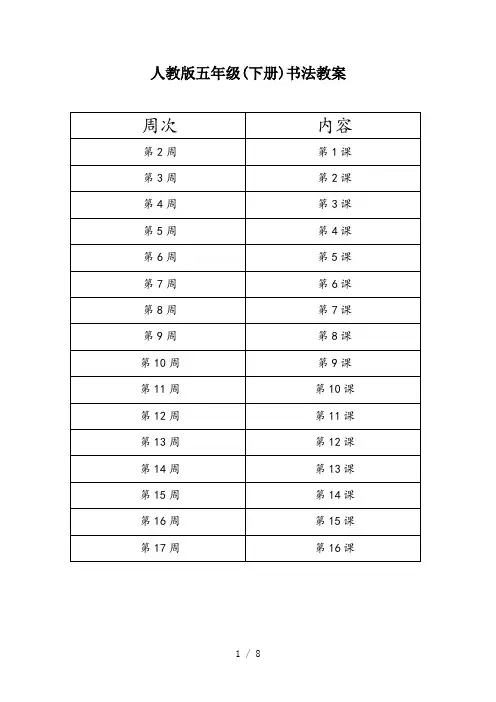 人教版五年级(下册)书法教案

| 周次 | 内容 |
|---|---|
| 第 2 周 | 第 1 课 |
| 第 3 周 | 第 2 课 |
| 第 4 周 | 第 3 课 |
| 第 5 周 | 第 4 课 |
| 第 6 周 | 第 5 课 |
| 第 7 周 | 第 6 课 |
| 第 8 周 | 第 7 课 |
| 第 9 周 | 第 8 课 |
| 第 10 周 | 第 9 课 |
| 第 11 周 | 第 10 课 |
| 第 12 周 | 第 11 课 |
| 第 13 周 | 第 12 课 |
| 第 14 周 | 第 13 课 |
| 第 15 周 | 第 14 课 |
| 第 16 周 | 第 15 课 |
| 第 17 周 | 第 16 课 |

1 / 8